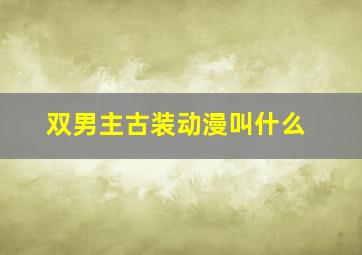 双男主古装动漫叫什么